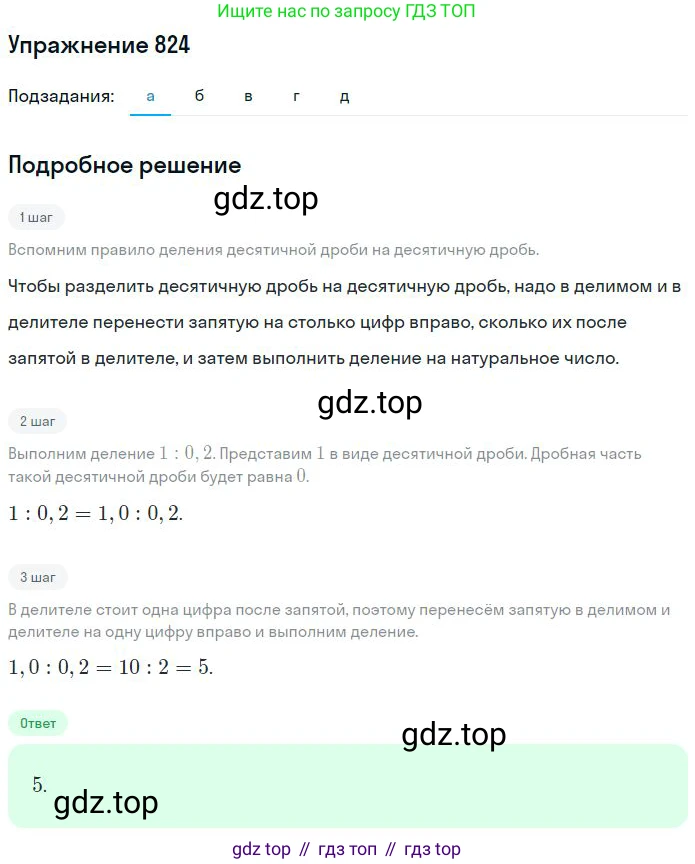 Ищите нас по запросу ГДЗ ТОП

Упражнение 824

Подзадания: а б в г д

Подробное решение

gdz.top

1 шаг

Вспомним правило деления десятичной дроби на десятичную дробь.

Чтобы разделить десятичную дробь на десятичную дробь, надо в делимом и в делителе перенести запятую на столько цифр вправо, сколько их после запятой в делителе, и затем выполнить деление на натуральное число.

gdz.top

2 шаг

Выполним деление $1 : 0,2$. Представим $1$ в виде десятичной дроби. Дробная часть такой десятичной дроби будет равна $0$.

$1 : 0,2 = 1,0 : 0,2.$

3 шаг

В делителе стоит одна цифра после запятой, поэтому перенесём запятую в делимом и делителе на одну цифру вправо и выполним деление.

$1,0 : 0,2 = 10 : 2 = 5.$

Ответ

gdz.top

$5.$

gdz.top

gdz top // гдз топ // гдз top